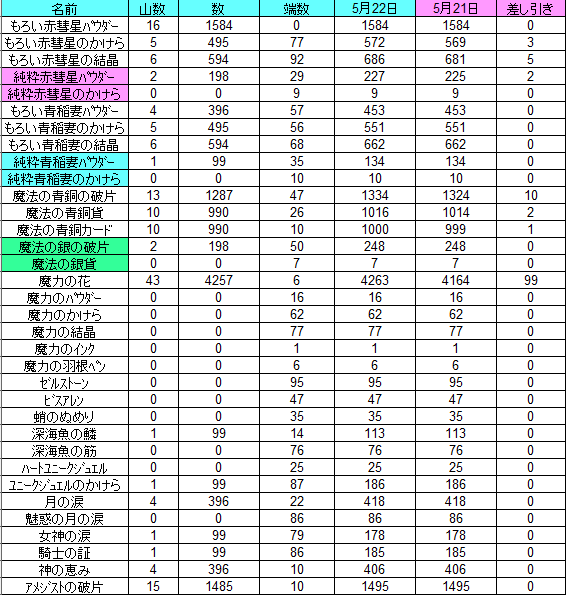 | 名前 | 山数 | 数 | 端数 | 5月22日 | 5月21日 | 差し引き |
|---|---|---|---|---|---|---|
| もろい赤彗星パウダー | 16 | 1584 | 0 | 1584 | 1584 | 0 |
| もろい赤彗星のかけら | 5 | 495 | 77 | 572 | 569 | 3 |
| もろい赤彗星の結晶 | 6 | 594 | 92 | 686 | 681 | 5 |
| 純粋赤彗星パウダー | 2 | 198 | 29 | 227 | 225 | 2 |
| 純粋赤彗星のかけら | 0 | 0 | 9 | 9 | 9 | 0 |
| もろい青稲妻パウダー | 4 | 396 | 57 | 453 | 453 | 0 |
| もろい青稲妻のかけら | 5 | 495 | 56 | 551 | 551 | 0 |
| もろい青稲妻の結晶 | 6 | 594 | 68 | 662 | 662 | 0 |
| 純粋青稲妻パウダー | 1 | 99 | 35 | 134 | 134 | 0 |
| 純粋青稲妻のかけら | 0 | 0 | 10 | 10 | 10 | 0 |
| 魔法の青銅の破片 | 13 | 1287 | 47 | 1334 | 1324 | 10 |
| 魔法の青銅貨 | 10 | 990 | 26 | 1016 | 1014 | 2 |
| 魔法の青銅カード | 10 | 990 | 10 | 1000 | 999 | 1 |
| 魔法の銀の破片 | 2 | 198 | 50 | 248 | 248 | 0 |
| 魔法の銀貨 | 0 | 0 | 7 | 7 | 7 | 0 |
| 魔力の花 | 43 | 4257 | 6 | 4263 | 4164 | 99 |
| 魔力のパウダー | 0 | 0 | 16 | 16 | 16 | 0 |
| 魔力のかけら | 0 | 0 | 62 | 62 | 62 | 0 |
| 魔力の結晶 | 0 | 0 | 77 | 77 | 77 | 0 |
| 魔力のインク | 0 | 0 | 1 | 1 | 1 | 0 |
| 魔力の羽根ペン | 0 | 0 | 6 | 6 | 6 | 0 |
| ゼルストーン | 0 | 0 | 95 | 95 | 95 | 0 |
| ビスアレン | 0 | 0 | 47 | 47 | 47 | 0 |
| 蛸のぬめり | 0 | 0 | 35 | 35 | 35 | 0 |
| 深海魚の鱗 | 1 | 99 | 14 | 113 | 113 | 0 |
| 深海魚の筋 | 0 | 0 | 76 | 76 | 76 | 0 |
| ハートユニークジュエル | 0 | 0 | 25 | 25 | 25 | 0 |
| ユニークジュエルのかけら | 1 | 99 | 87 | 186 | 186 | 0 |
| 月の涙 | 4 | 396 | 22 | 418 | 418 | 0 |
| 魅惑の月の涙 | 0 | 0 | 86 | 86 | 86 | 0 |
| 女神の涙 | 1 | 99 | 79 | 178 | 178 | 0 |
| 騎士の証 | 1 | 99 | 86 | 185 | 185 | 0 |
| 神の恵み | 4 | 396 | 10 | 406 | 406 | 0 |
| アメジストの破片 | 15 | 1485 | 10 | 1495 | 1495 | 0 |